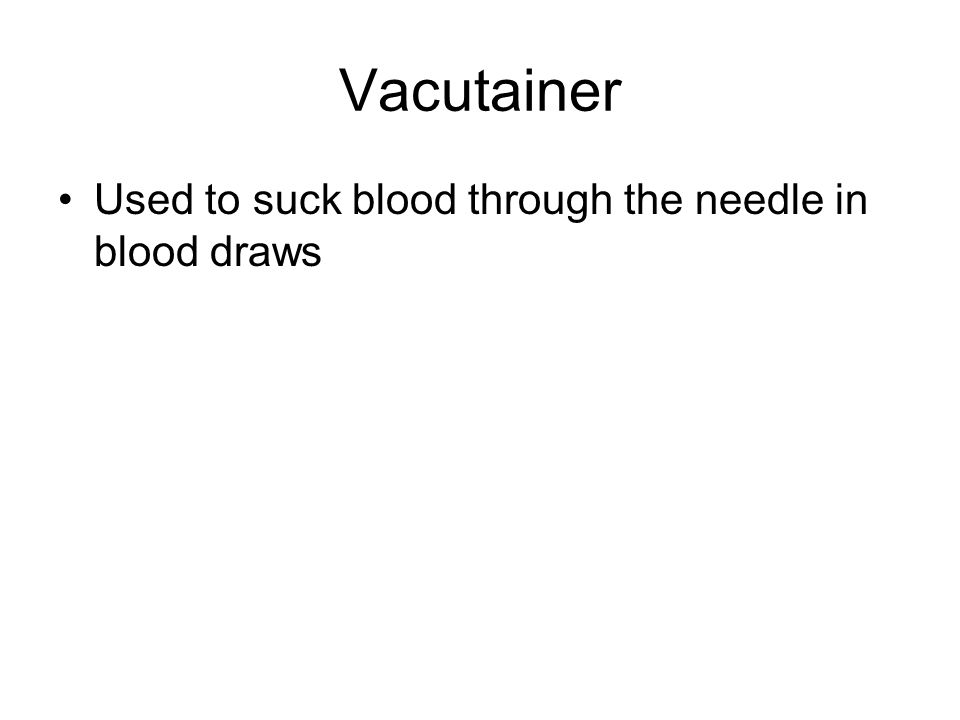 Vacutainer

• Used to suck blood through the needle in blood draws